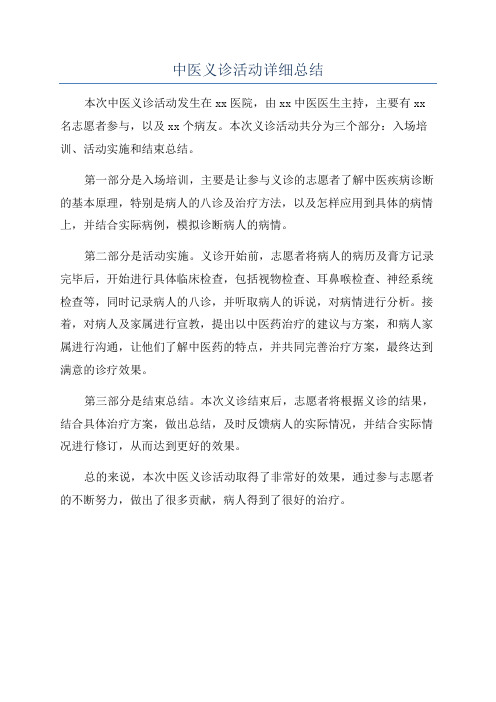 中医义诊活动详细总结

本次中医义诊活动发生在 xx 医院，由 xx 中医医生主持，主要有 xx 名志愿者参与，以及 xx 个病友。本次义诊活动共分为三个部分：入场培训、活动实施和结束总结。

第一部分是入场培训，主要是让参与义诊的志愿者了解中医疾病诊断的基本原理，特别是病人的八诊及治疗方法，以及怎样应用到具体的病情上，并结合实际病例，模拟诊断病人的病情。

第二部分是活动实施。义诊开始前，志愿者将病人的病历及膏方记录完毕后，开始进行具体临床检查，包括视物检查、耳鼻喉检查、神经系统检查等，同时记录病人的八诊，并听取病人的诉说，对病情进行分析。接着，对病人及家属进行宣教，提出以中医药治疗的建议与方案，和病人家属进行沟通，让他们了解中医药的特点，并共同完善治疗方案，最终达到满意的诊疗效果。

第三部分是结束总结。本次义诊结束后，志愿者将根据义诊的结果，结合具体治疗方案，做出总结，及时反馈病人的实际情况，并结合实际情况进行修订，从而达到更好的效果。

总的来说，本次中医义诊活动取得了非常好的效果，通过参与志愿者的不断努力，做出了很多贡献，病人得到了很好的治疗。